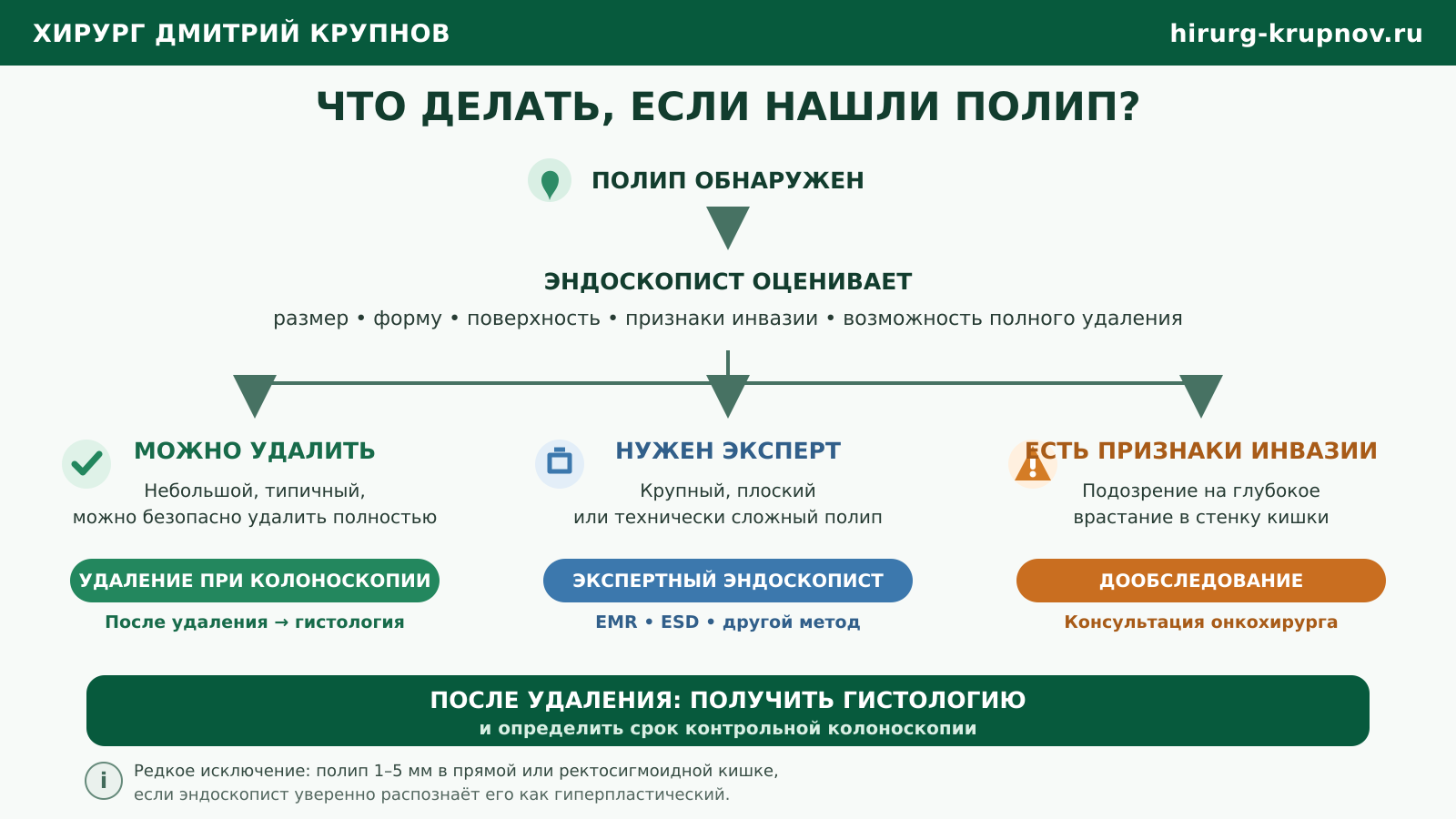 ХИРУРГ ДМИТРИЙ КРУПНОВ

hirurg-krupnov.ru

ЧТО ДЕЛАТЬ, ЕСЛИ НАШЛИ ПОЛИП?

ПОЛИП ОБНАРУЖЕН

ЭНДОСКОПИСТ ОЦЕНИВАЕТ

размер • форму • поверхность • признаки инвазии • возможность полного удаления

МОЖНО УДАЛИТЬ

Небольшой, типичный, можно безопасно удалить полностью

УДАЛЕНИЕ ПРИ КОЛОНОСКОПИИ

После удаления → гистология

НУЖЕН ЭКСПЕРТ

Крупный, плоский или технически сложный полип

ЭКСПЕРТНЫЙ ЭНДОСКОПИСТ

EMR • ESD • другой метод

ЕСТЬ ПРИЗНАКИ ИНВАЗИИ

Подозрение на глубокое врастание в стенку кишки

ДООБСЛЕДОВАНИЕ

Консультация онкохирурга

ПОСЛЕ УДАЛЕНИЯ: ПОЛУЧИТЬ ГИСТОЛОГИЮ
и определить срок контрольной колоноскопии

i

Редкое исключение: полип 1–5 мм в прямой или ректосигмоидной кишке, если эндоскопист уверенно распознаёт его как гиперпластический.